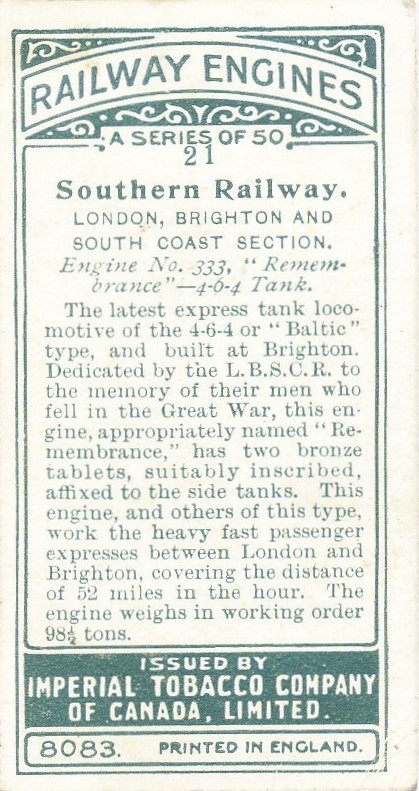 RAILWAY ENGINES

A SERIES OF 50

21

Southern Railway.

LONDON, BRIGHTON AND SOUTH COAST SECTION.

Engine No. 333, "Remembrance"—4-6-4 Tank.

The latest express tank locomotive of the 4-6-4 or "Baltic" type, and built at Brighton. Dedicated by the L.B.S.C.R. to the memory of their men who fell in the Great War, this engine, appropriately named "Remembrance," has two bronze tablets, suitably inscribed, affixed to the side tanks. This engine, and others of this type, work the heavy fast passenger expresses between London and Brighton, covering the distance of 52 miles in the hour. The engine weighs in working order $98\frac{1}{2}$ tons.

ISSUED BY
IMPERIAL TOBACCO COMPANY OF CANADA, LIMITED.

8083. PRINTED IN ENGLAND.